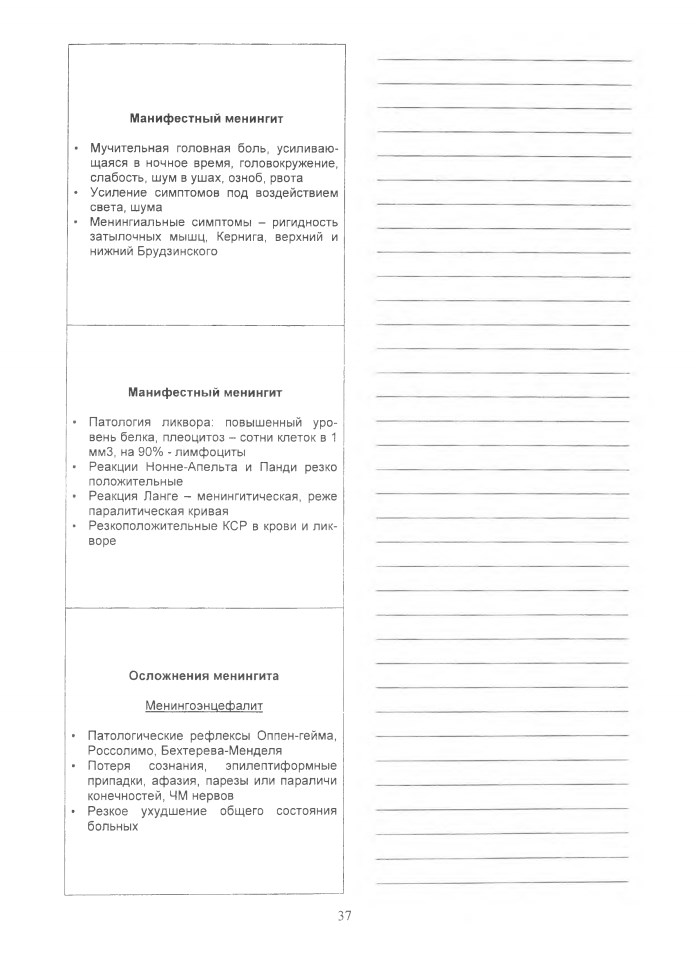 Манифестный менингит

• Мучительная головная боль, усиливающаяся в ночное время, головокружение, слабость, шум в ушах, озноб, рвота
• Усиление симптомов под воздействием света, шума
• Менингиальные симптомы – ригидность затылочных мышц, Кернига, верхний и нижний Брудзинского

Манифестный менингит

• Патология ликвора: повышенный уровень белка, плеоцитоз – сотни клеток в 1 мм3, на 90% - лимфоциты
• Реакции Нонне-Апельта и Панди резко положительные
• Реакция Ланге – менингитическая, реже паралитическая кривая
• Резкоположительные КСР в крови и ликворе

Осложнения менингита

Менингоэнцефалит

• Патологические рефлексы Оппен-гейма, Россолимо, Бехтерева-Менделя
• Потеря сознания, эпилептиформные припадки, афазия, парезы или параличи конечностей, ЧМ нервов
• Резкое ухудшение общего состояния больных

37